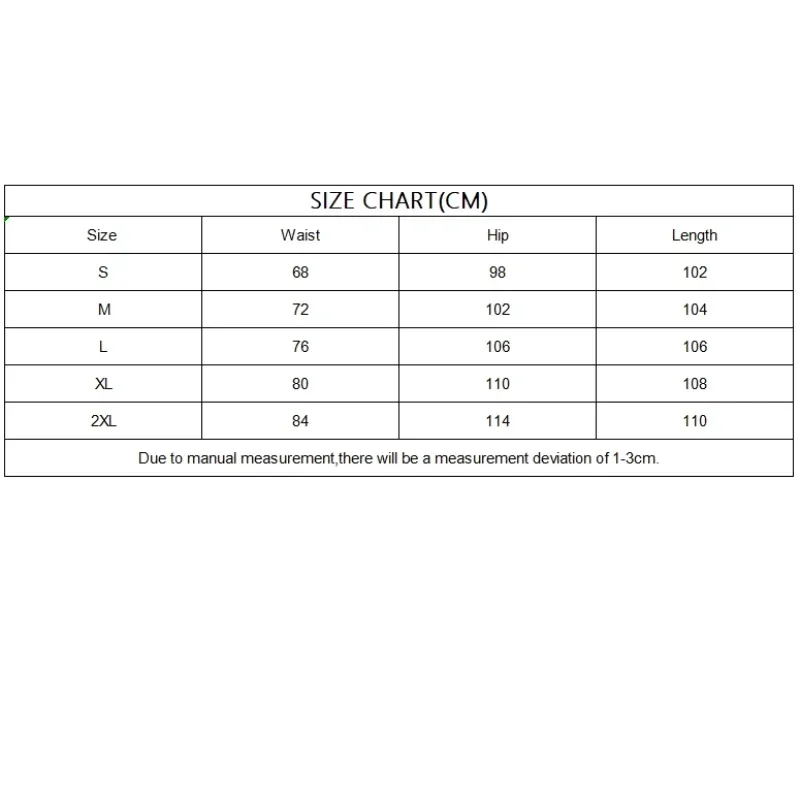 SIZE CHART(CM)

| Size | Waist | Hip | Length |
|---|---|---|---|
| S | 68 | 98 | 102 |
| M | 72 | 102 | 104 |
| L | 76 | 106 | 106 |
| XL | 80 | 110 | 108 |
| 2XL | 84 | 114 | 110 |

Due to manual measurement,there will be a measurement deviation of 1-3cm.